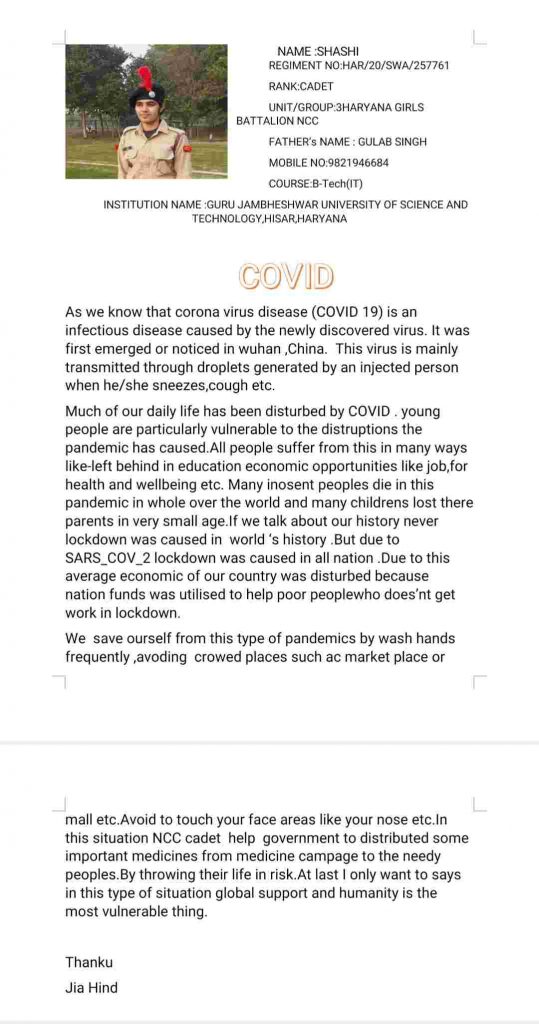 NAME :SHASHI
REGIMENT NO:HAR/20/SWA/257761
RANK:CADET
UNIT/GROUP:3HARYANA GIRLS BATTALION NCC
FATHER's NAME : GULAB SINGH
MOBILE NO:9821946684
COURSE:B-Tech(IT)
INSTITUTION NAME :GURU JAMBHESHWAR UNIVERSITY OF SCIENCE AND TECHNOLOGY,HISAR,HARYANA

COVID

As we know that corona virus disease (COVID 19) is an infectious disease caused by the newly discovered virus. It was first emerged or noticed in wuhan ,China. This virus is mainly transmitted through droplets generated by an injected person when he/she sneezes,cough etc.

Much of our daily life has been disturbed by COVID . young people are particularly vulnerable to the distruptions the pandemic has caused.All people suffer from this in many ways like-left behind in education economic opportunities like job,for health and wellbeing etc. Many inosent peoples die in this pandemic in whole over the world and many childrens lost there parents in very small age.If we talk about our history never lockdown was caused in world 's history .But due to SARS_COV_2 lockdown was caused in all nation .Due to this average economic of our country was disturbed because nation funds was utilised to help poor peoplewho does'nt get work in lockdown.

We save ourself from this type of pandemics by wash hands frequently ,avoding crowed places such ac market place or mall etc.Avoid to touch your face areas like your nose etc.In this situation NCC cadet help government to distributed some important medicines from medicine campage to the needy peoples.By throwing their life in risk.At last I only want to says in this type of situation global support and humanity is the most vulnerable thing.

Thanku
Jia Hind